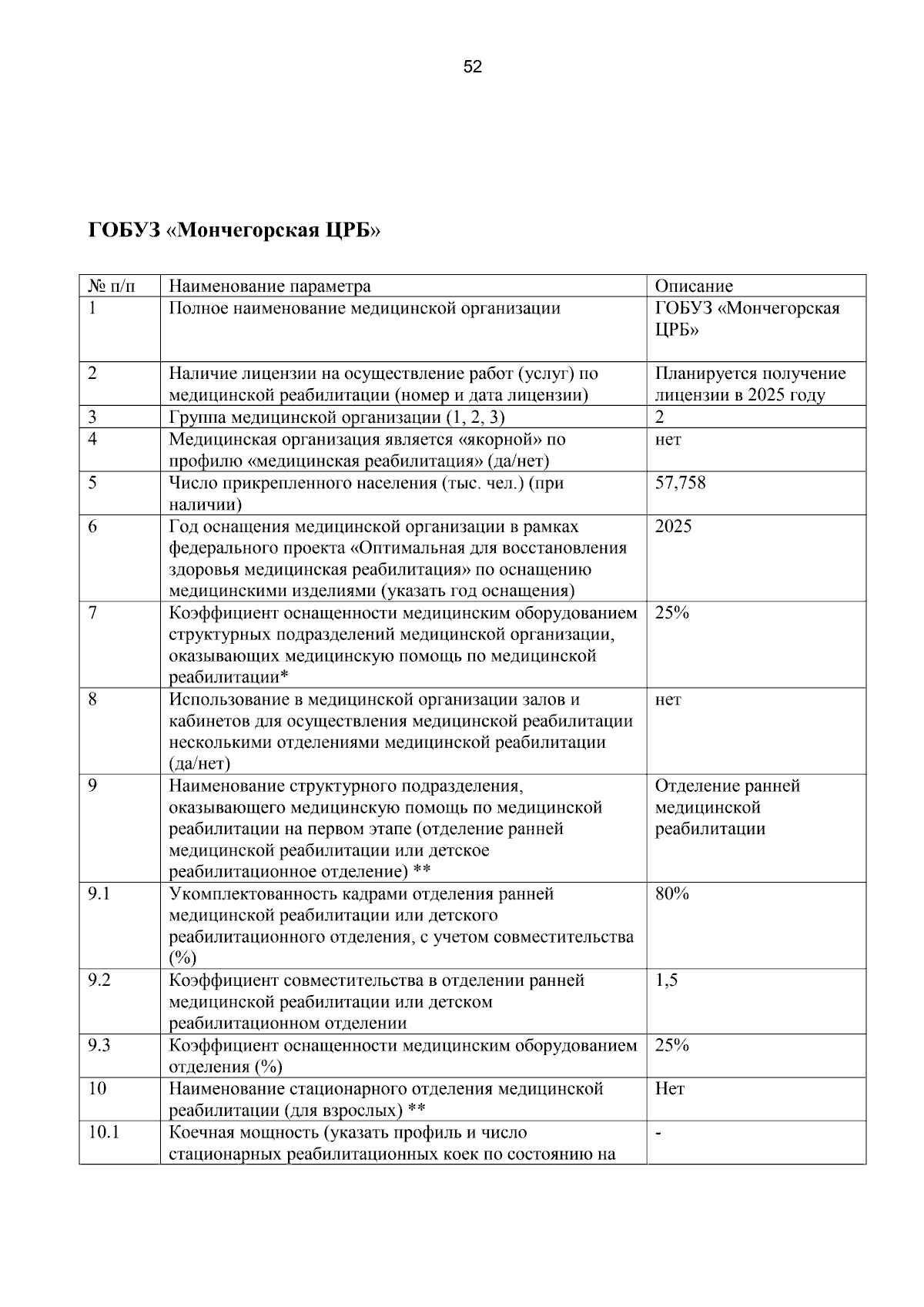 52

ГОБУЗ «Мончегорская ЦРБ»

| № п/п | Наименование параметра | Описание |
|---|---|---|
| 1 | Полное наименование медицинской организации | ГОБУЗ «Мончегорская ЦРБ» |
| 2 | Наличие лицензии на осуществление работ (услуг) по медицинской реабилитации (номер и дата лицензии) | Планируется получение лицензии в 2025 году |
| 3 | Группа медицинской организации (1, 2, 3) | 2 |
| 4 | Медицинская организация является «якорной» по профилю «медицинская реабилитация» (да/нет) | нет |
| 5 | Число прикрепленного населения (тыс. чел.) (при наличии) | 57,758 |
| 6 | Год оснащения медицинской организации в рамках федерального проекта «Оптимальная для восстановления здоровья медицинская реабилитация» по оснащению медицинскими изделиями (указать год оснащения) | 2025 |
| 7 | Коэффициент оснащенности медицинским оборудованием структурных подразделений медицинской организации, оказывающих медицинскую помощь по медицинской реабилитации* | 25% |
| 8 | Использование в медицинской организации залов и кабинетов для осуществления медицинской реабилитации несколькими отделениями медицинской реабилитации (да/нет) | нет |
| 9 | Наименование структурного подразделения, оказывающего медицинскую помощь по медицинской реабилитации на первом этапе (отделение ранней медицинской реабилитации или детское реабилитационное отделение) ** | Отделение ранней медицинской реабилитации |
| 9.1 | Укомплектованность кадрами отделения ранней медицинской реабилитации или детского реабилитационного отделения, с учетом совместительства (%) | 80% |
| 9.2 | Коэффициент совместительства в отделении ранней медицинской реабилитации или детском реабилитационном отделении | 1,5 |
| 9.3 | Коэффициент оснащенности медицинским оборудованием отделения (%) | 25% |
| 10 | Наименование стационарного отделения медицинской реабилитации (для взрослых) ** | Нет |
| 10.1 | Коечная мощность (указать профиль и число стационарных реабилитационных коек по состоянию на | - |